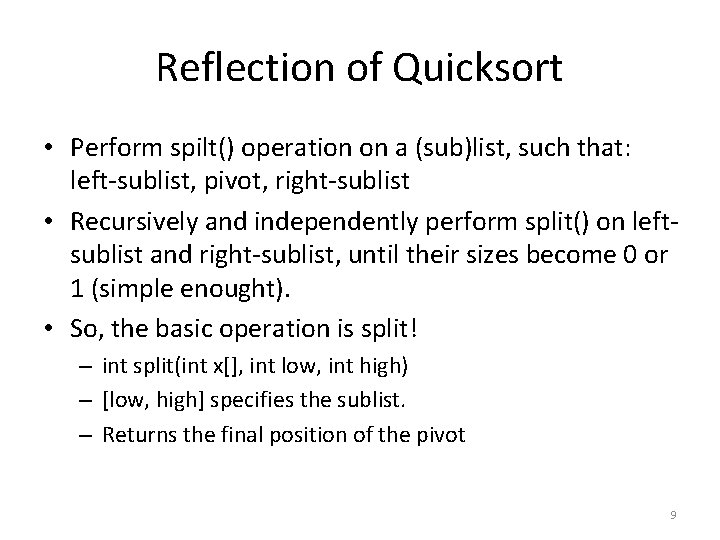 Reflection of Quicksort

• Perform spilt() operation on a (sub)list, such that: left-sublist, pivot, right-sublist

• Recursively and independently perform split() on left-sublist and right-sublist, until their sizes become 0 or 1 (simple enought).

• So, the basic operation is split!
  – int split(int x[], int low, int high)
  – [low, high] specifies the sublist.
  – Returns the final position of the pivot

9